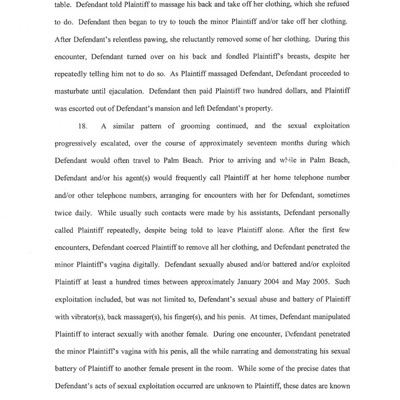 table. Defendant told Plaintiff to massage his back and take off her clothing, which she refused to do. Defendant then began to try to touch the minor Plaintiff and/or take off her clothing. After Defendant's relentless pawing, she reluctantly removed some of her clothing. During this encounter, Defendant turned over on his back and fondled Plaintiff's breasts, despite her repeatedly telling him not to do so. As Plaintiff massaged Defendant, Defendant proceeded to masturbate until ejaculation. Defendant then paid Plaintiff two hundred dollars, and Plaintiff was escorted out of Defendant's mansion and left Defendant's property.

18. A similar pattern of grooming continued, and the sexual exploitation progressively escalated, over the course of approximately seventeen months during which Defendant would often travel to Palm Beach. Prior to arriving and while in Palm Beach, Defendant and/or his agent(s) would frequently call Plaintiff at her home telephone number and/or other telephone numbers, arranging for encounters with her for Defendant, sometimes twice daily. While usually such contacts were made by his assistants, Defendant personally called Plaintiff repeatedly, despite being told to leave Plaintiff alone. After the first few encounters, Defendant coerced Plaintiff to remove all her clothing, and Defendant penetrated the minor Plaintiff's vagina digitally. Defendant sexually abused and/or battered and/or exploited Plaintiff at least a hundred times between approximately January 2004 and May 2005. Such exploitation included, but was not limited to, Defendant's sexual abuse and battery of Plaintiff with vibrator(s), back massager(s), his finger(s), and his penis. At times, Defendant manipulated Plaintiff to interact sexually with another female. During one encounter, Defendant penetrated the minor Plaintiff's vagina with his penis, all the while narrating and demonstrating his sexual battery of Plaintiff to another female present in the room. While some of the precise dates that Defendant's acts of sexual exploitation occurred are unknown to Plaintiff, these dates are known